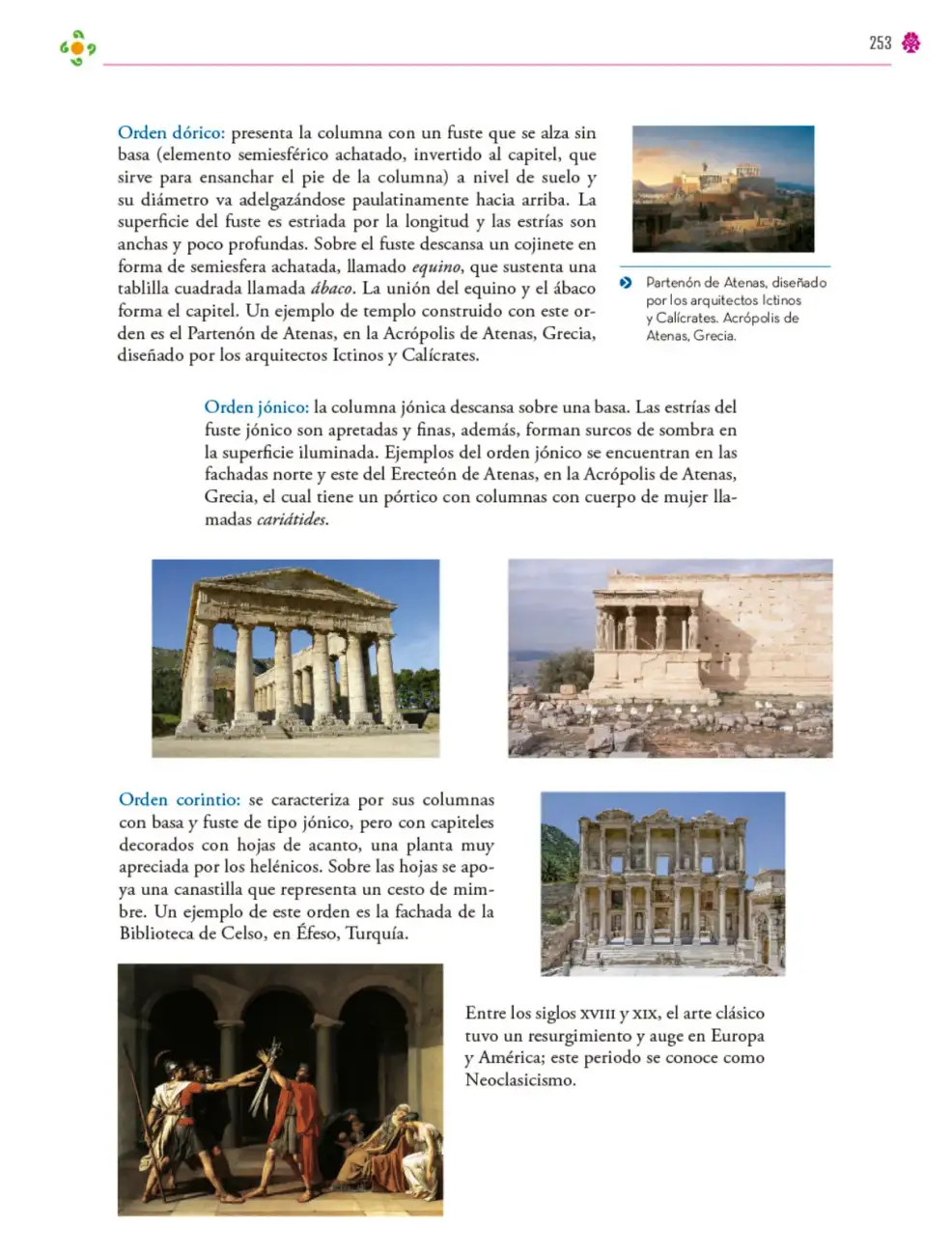 253

Orden dórico: presenta la columna con un fuste que se alza sin basa (elemento semiesférico achatado, invertido al capitel, que sirve para ensanchar el pie de la columna) a nivel de suelo y su diámetro va adelgazándose paulatinamente hacia arriba. La superficie del fuste es estriada por la longitud y las estrías son anchas y poco profundas. Sobre el fuste descansa un cojinete en forma de semiesfera achatada, llamado equino, que sustenta una tablilla cuadrada llamada ábaco. La unión del equino y el ábaco forma el capitel. Un ejemplo de templo construido con este orden es el Partenón de Atenas, en la Acrópolis de Atenas, Grecia, diseñado por los arquitectos Ictinos y Calícrates.

Partenón de Atenas, diseñado por los arquitectos Ictinos y Calícrates. Acrópolis de Atenas, Grecia.

Orden jónico: la columna jónica descansa sobre una basa. Las estrías del fuste jónico son apretadas y finas, además, forman surcos de sombra en la superficie iluminada. Ejemplos del orden jónico se encuentran en las fachadas norte y este del Erecteón de Atenas, en la Acrópolis de Atenas, Grecia, el cual tiene un pórtico con columnas con cuerpo de mujer llamadas cariátides.

Orden corintio: se caracteriza por sus columnas con basa y fuste de tipo jónico, pero con capiteles decorados con hojas de acanto, una planta muy apreciada por los helénicos. Sobre las hojas se apoya una canastilla que representa un cesto de mimbre. Un ejemplo de este orden es la fachada de la Biblioteca de Celso, en Éfeso, Turquía.

Entre los siglos XVIII y XIX, el arte clásico tuvo un resurgimiento y auge en Europa y América; este periodo se conoce como Neoclasicismo.